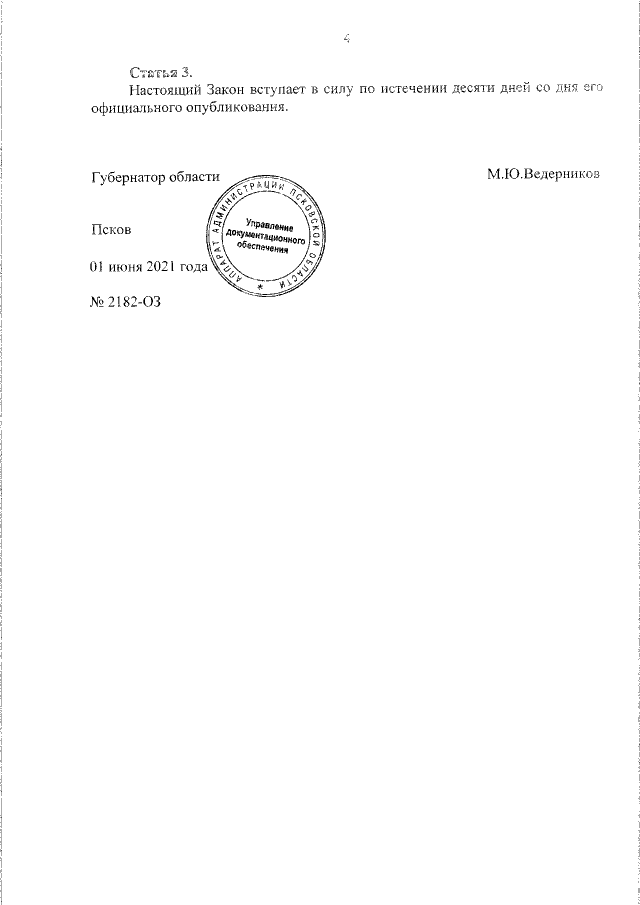 4

Статья 3.

Настоящий Закон вступает в силу по истечении десяти дней со дня его официального опубликования.

Губернатор области

М.Ю.Ведерников

Псков

01 июня 2021 года

№ 2182-ОЗ

АППАРАТ АДМИНИСТРАЦИИ ПСКОВСКОЙ ОБЛАСТИ
Управление документационного обеспечения